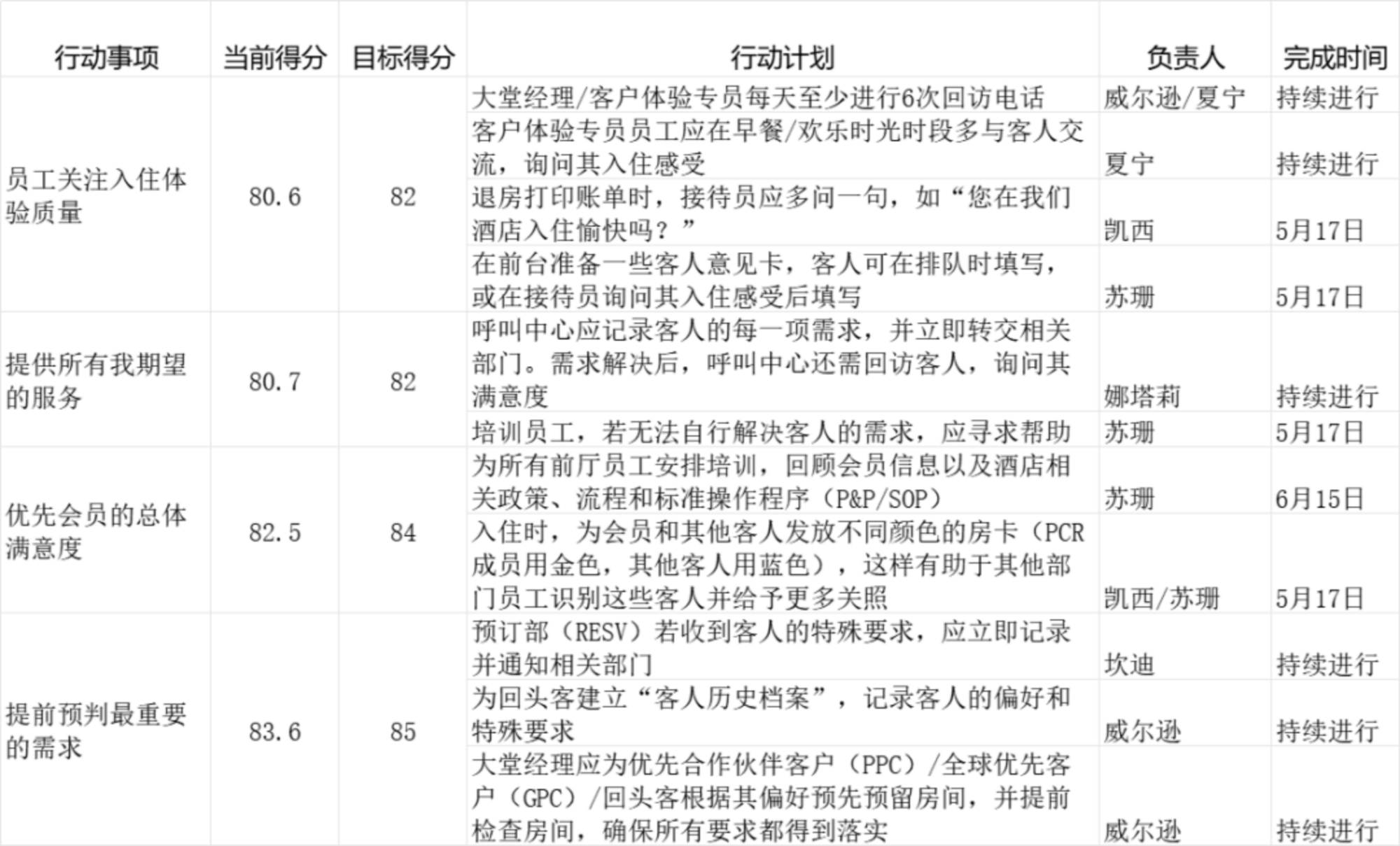 | 行动事项 | 当前得分 | 目标得分 | 行动计划 | 负责人 | 完成时间 |
|---|---|---|---|---|---|
| 员工关注入住体验质量 | 80.6 | 82 | 大堂经理/客户体验专员每天至少进行6次回访电话 | 威尔逊/夏宁 | 持续进行 |
| | | | 客户体验专员员工应在早餐/欢乐时光时段多与客人交流，询问其入住感受 | 夏宁 | 持续进行 |
| | | | 退房打印账单时，接待员应多问一句，如“您在我们酒店入住愉快吗？” | 凯西 | 5月17日 |
| | | | 在前台准备一些客人意见卡，客人可在排队时填写，或在接待员询问其入住感受后填写 | 苏珊 | 5月17日 |
| 提供所有我期望的服务 | 80.7 | 82 | 呼叫中心应记录客人的每一项需求，并立即转交相关部门。需求解决后，呼叫中心还需回访客人，询问其满意度 | 娜塔莉 | 持续进行 |
| | | | 培训员工，若无法自行解决客人的需求，应寻求帮助 | 苏珊 | 5月17日 |
| 优先会员的总体满意度 | 82.5 | 84 | 为所有前厅员工安排培训，回顾会员信息以及酒店相关政策、流程和标准操作程序（P&P/SOP） | 苏珊 | 6月15日 |
| | | | 入住时，为会员和其他客人发放不同颜色的房卡（PCR成员用金色，其他客人用蓝色），这样有助于其他部门员工识别这些客人并给予更多关照 | 凯西/苏珊 | 5月17日 |
| 提前预判最重要的需求 | 83.6 | 85 | 预订部（RESV）若收到客人的特殊要求，应立即记录并通知相关部门 | 坎迪 | 持续进行 |
| | | | 为回头客建立“客人历史档案”，记录客人的偏好和特殊要求 | 威尔逊 | 持续进行 |
| | | | 大堂经理应为优先合作伙伴客户（PPC）/全球优先客户（GPC）/回头客根据其偏好预先预留房间，并提前检查房间，确保所有要求都得到落实 | 威尔逊 | 持续进行 |